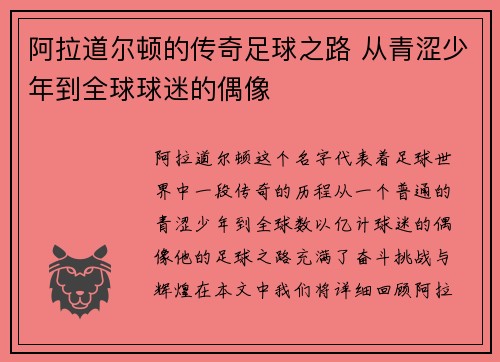 阿拉道尔顿的传奇足球之路 从青涩少年到全球球迷的偶像

阿拉道尔顿这个名字代表着足球世界中一段传奇的历程从一个普通的青涩少年到全球数以亿计球迷的偶像他的足球之路充满了奋斗挑战与辉煌在本文中我们将详细回顾阿拉